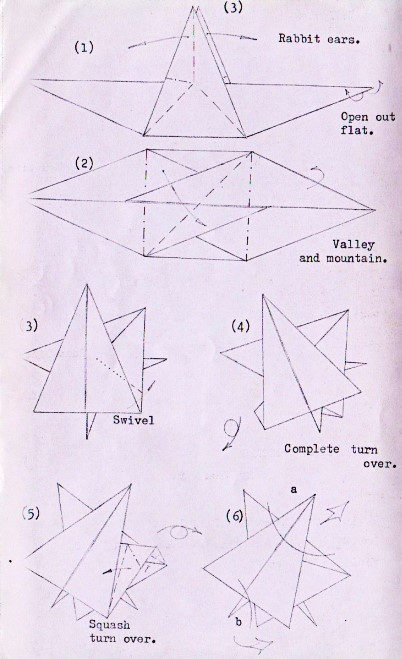 (3)

(1)

Rabbit ears.

Open out flat.

(2)

Valley and mountain.

3)

Swivel

(4)

Complete turn over.

(5)

Squash turn over.

(6)

a

b